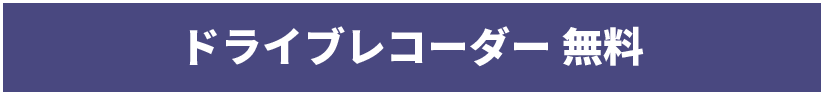 ドライブレコーダー 無料